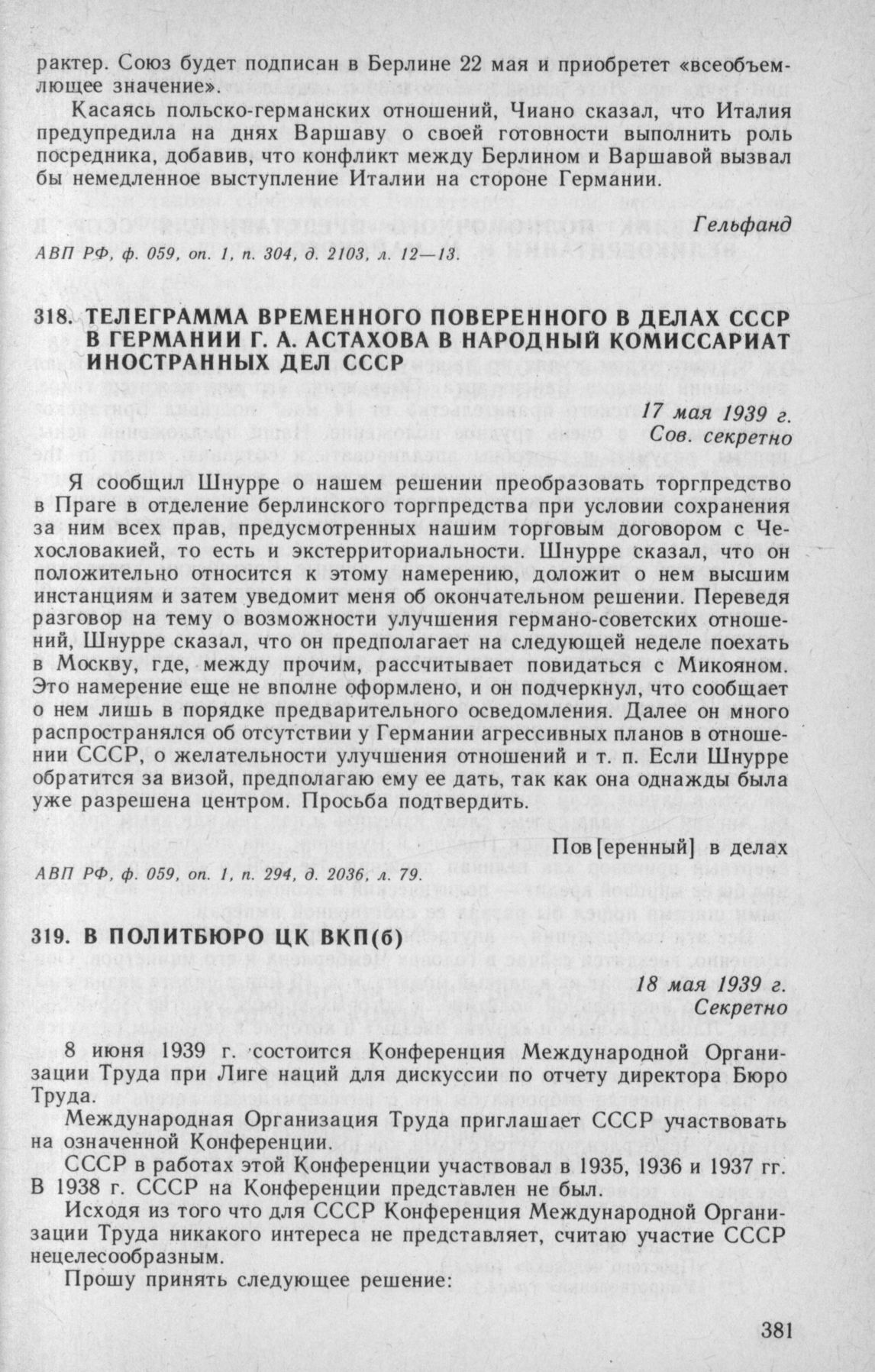 рактер. Союз будет подписан в Берлине 22 мая и приобретет «всеобъемлющее значение».

Касаясь польско-германских отношений, Чиано сказал, что Италия предупредила на днях Варшаву о своей готовности выполнить роль посредника, добавив, что конфликт между Берлином и Варшавой вызвал бы немедленное выступление Италии на стороне Германии.

Гельфанд

АВП РФ, ф. 059, оп. 1, п. 304, д. 2103, л. 12—13.

318. ТЕЛЕГРАММА ВРЕМЕННОГО ПОВЕРЕННОГО В ДЕЛАХ СССР В ГЕРМАНИИ Г. А. АСТАХОВА В НАРОДНЫЙ КОМИССАРИАТ ИНОСТРАННЫХ ДЕЛ СССР

17 мая 1939 г.
Сов. секретно

Я сообщил Шнурре о нашем решении преобразовать торгпредство в Праге в отделение берлинского торгпредства при условии сохранения за ним всех прав, предусмотренных нашим торговым договором с Чехословакией, то есть и экстерриториальности. Шнурре сказал, что он положительно относится к этому намерению, доложит о нем высшим инстанциям и затем уведомит меня об окончательном решении. Переведя разговор на тему о возможности улучшения германо-советских отношений, Шнурре сказал, что он предполагает на следующей неделе поехать в Москву, где, между прочим, рассчитывает повидаться с Микояном. Это намерение еще не вполне оформлено, и он подчеркнул, что сообщает о нем лишь в порядке предварительного осведомления. Далее он много распространялся об отсутствии у Германии агрессивных планов в отношении СССР, о желательности улучшения отношений и т. п. Если Шнурре обратится за визой, предполагаю ему ее дать, так как она однажды была уже разрешена центром. Просьба подтвердить.

Пов[еренный] в делах

АВП РФ, ф. 059, оп. 1, п. 294, д. 2036, л. 79.

319. В ПОЛИТБЮРО ЦК ВКП(б)

18 мая 1939 г.
Секретно

8 июня 1939 г. состоится Конференция Международной Организации Труда при Лиге наций для дискуссии по отчету директора Бюро Труда.

Международная Организация Труда приглашает СССР участвовать на означенной Конференции.

СССР в работах этой Конференции участвовал в 1935, 1936 и 1937 гг. В 1938 г. СССР на Конференции представлен не был.

Исходя из того что для СССР Конференция Международной Организации Труда никакого интереса не представляет, считаю участие СССР нецелесообразным.

Прошу принять следующее решение:

381